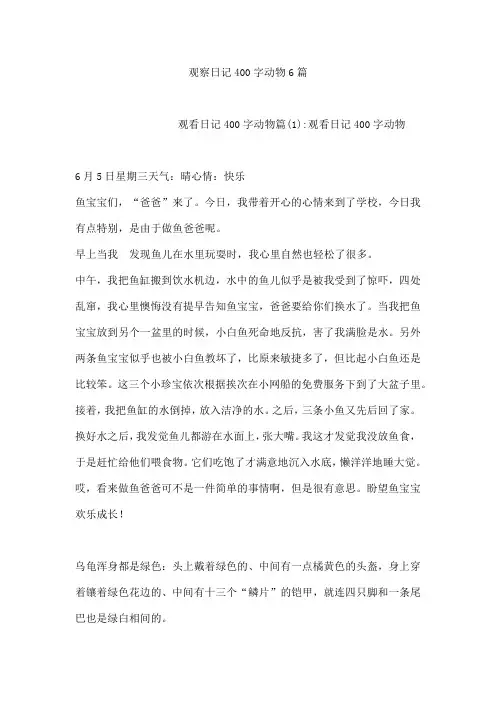 观察日记400字动物6篇

观看日记400字动物篇(1):观看日记400字动物

6月5日星期三天气：晴心情：快乐

鱼宝宝们，“爸爸”来了。今日，我带着开心的心情来到了学校，今日我有点特别，是由于做鱼爸爸呢。

早上当我　发现鱼儿在水里玩耍时，我心里自然也轻松了很多。

中午，我把鱼缸搬到饮水机边，水中的鱼儿似乎是被我受到了惊吓，四处乱窜，我心里懊悔没有提早告知鱼宝宝，爸爸要给你们换水了。当我把鱼宝宝放到另个一盆里的时候，小白鱼死命地反抗，害了我满脸是水。另外两条鱼宝宝似乎也被小白鱼教坏了，比原来敏捷多了，但比起小白鱼还是比较笨。这三个小珍宝依次根据挨次在小网船的免费服务下到了大盆子里。接着，我把鱼缸的水倒掉，放入洁净的水。之后，三条小鱼又先后回了家。换好水之后，我发觉鱼儿都游在水面上，张大嘴。我这才发觉我没放鱼食，于是赶忙给他们喂食物。它们吃饱了才满意地沉入水底，懒洋洋地睡大觉。哎，看来做鱼爸爸可不是一件简单的事情啊，但是很有意思。盼望鱼宝宝欢乐成长！

乌龟浑身都是绿色：头上戴着绿色的、中间有一点橘黄色的头盔，身上穿着镶着绿色花边的、中间有十三个“鳞片”的铠甲，就连四只脚和一条尾巴也是绿白相间的。